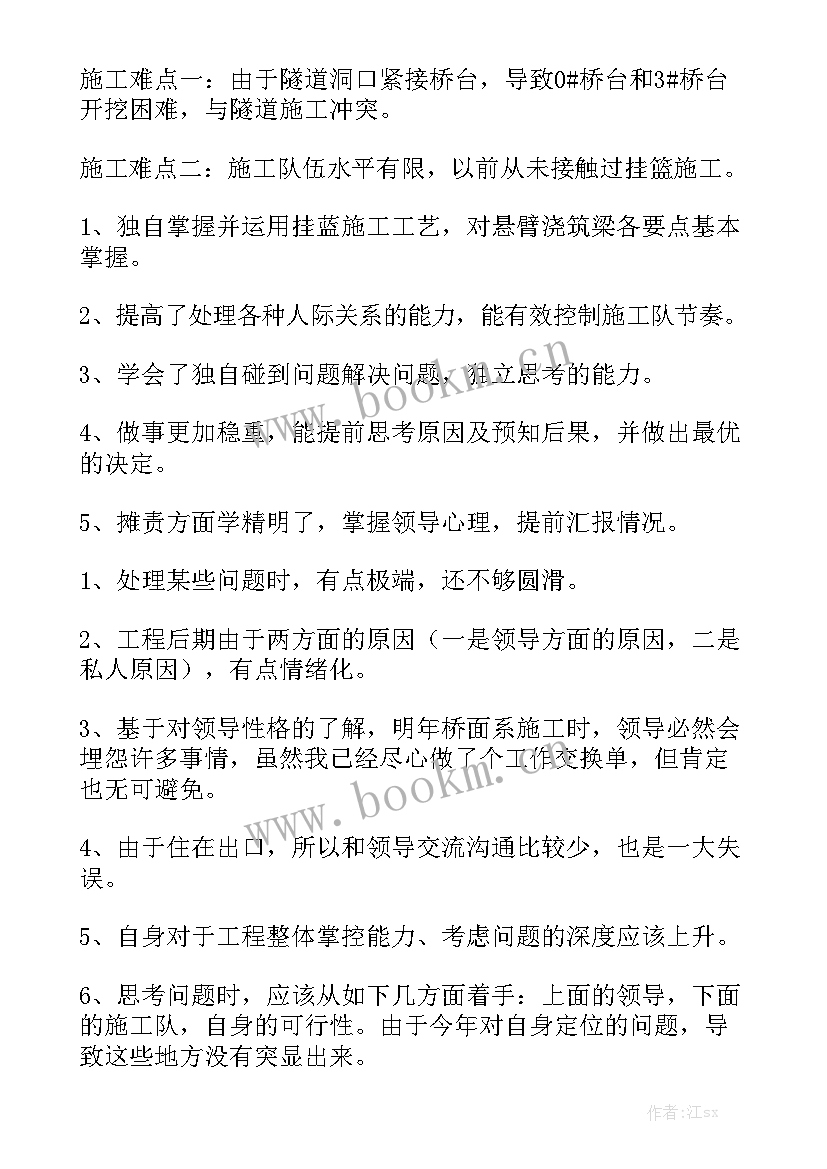 施工难点一：由于隧道洞口紧接桥台，导致0#桥台和3#桥台开挖困难，与隧道施工冲突。

施工难点二：施工队伍水平有限，以前从未接触过挂篮施工。

1、独自掌握并运用挂蓝施工工艺，对悬臂浇筑梁各要点基本掌握。

2、提高了处理各种人际关系的能力，能有效控制施工队节奏。

3、学会了独自碰到问题解决问题，独立思考的能力。

4、做事更加稳重，能提前思考原因及预知后果，并做出最优的决定。

5、摊责方面学精明了，掌握领导心理，提前汇报情况。

1、处理某些问题时，有点极端，还不够圆滑。

2、工程后期由于两方面的原因（一是领导方面的原因，二是私人原因），有点情绪化。

3、基于对领导性格的了解，明年桥面系施工时，领导必然会埋怨许多事情，虽然我已经尽心做了个工作交换单，但肯定也无可避免。

4、由于住在出口，所以和领导交流沟通比较少，也是一大失误。

5、自身对于工程整体掌控能力、考虑问题的深度应该上升。

6、思考问题时，应该从如下几方面着手：上面的领导，下面的施工队，自身的可行性。由于今年对自身定位的问题，导致这些地方没有突显出来。

www.bookm.cn

www.bookm.cn

作者:江sx